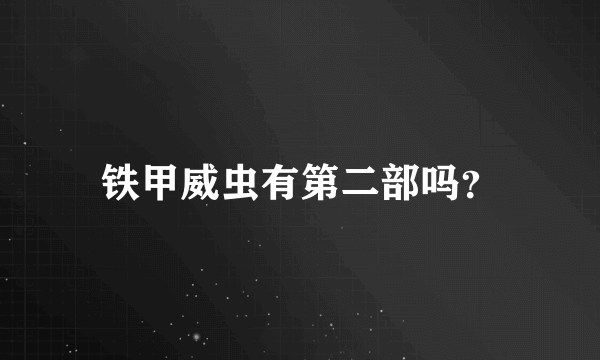 铁甲威虫有第二部吗?